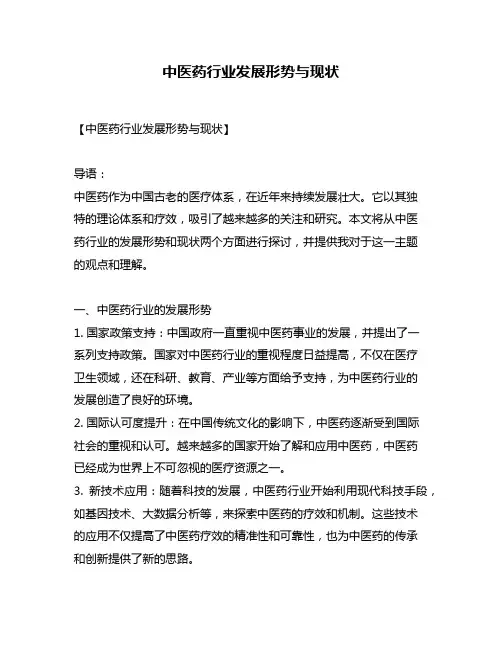 中医药行业发展形势与现状

【中医药行业发展形势与现状】

导语：
中医药作为中国古老的医疗体系，在近年来持续发展壮大。它以其独特的理论体系和疗效，吸引了越来越多的关注和研究。本文将从中医药行业的发展形势和现状两个方面进行探讨，并提供我对于这一主题的观点和理解。

一、中医药行业的发展形势
1. 国家政策支持：中国政府一直重视中医药事业的发展，并提出了一系列支持政策。国家对中医药行业的重视程度日益提高，不仅在医疗卫生领域，还在科研、教育、产业等方面给予支持，为中医药行业的发展创造了良好的环境。
2. 国际认可度提升：在中国传统文化的影响下，中医药逐渐受到国际社会的重视和认可。越来越多的国家开始了解和应用中医药，中医药已经成为世界上不可忽视的医疗资源之一。
3. 新技术应用：随着科技的发展，中医药行业开始利用现代科技手段，如基因技术、大数据分析等，来探索中医药的疗效和机制。这些技术的应用不仅提高了中医药疗效的精准性和可靠性，也为中医药的传承和创新提供了新的思路。